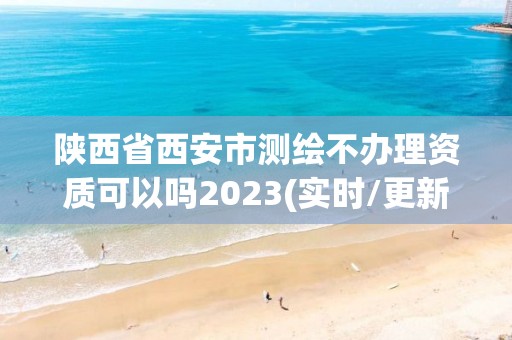 陕西省西安市测绘不办理资质可以吗2023(实时/更新